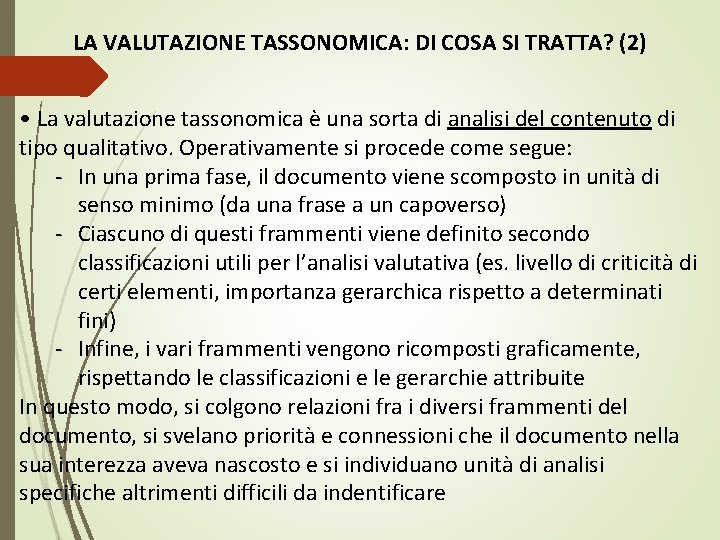 LA VALUTAZIONE TASSONOMICA: DI COSA SI TRATTA? (2)

• La valutazione tassonomica è una sorta di analisi del contenuto di tipo qualitativo. Operativamente si procede come segue:
- In una prima fase, il documento viene scomposto in unità di senso minimo (da una frase a un capoverso)
- Ciascuno di questi frammenti viene definito secondo classificazioni utili per l'analisi valutativa (es. livello di criticità di certi elementi, importanza gerarchica rispetto a determinati fini)
- Infine, i vari frammenti vengono ricomposti graficamente, rispettando le classificazioni e le gerarchie attribuite

In questo modo, si colgono relazioni fra i diversi frammenti del documento, si svelano priorità e connessioni che il documento nella sua interezza aveva nascosto e si individuano unità di analisi specifiche altrimenti difficili da indentificare